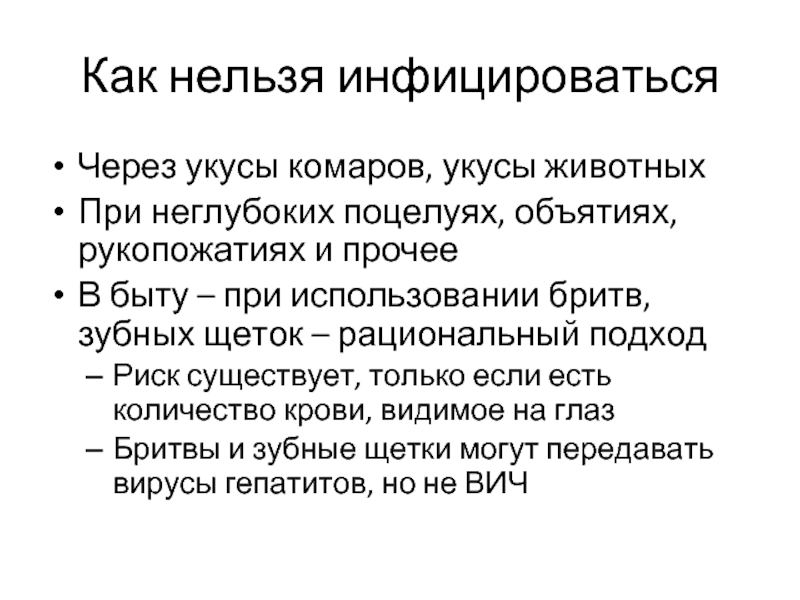 Как нельзя инфицироваться

• Через укусы комаров, укусы животных
• При неглубоких поцелуях, объятиях, рукопожатиях и прочее
• В быту – при использовании бритв, зубных щеток – рациональный подход
  – Риск существует, только если есть количество крови, видимое на глаз
  – Бритвы и зубные щетки могут передавать вирусы гепатитов, но не ВИЧ